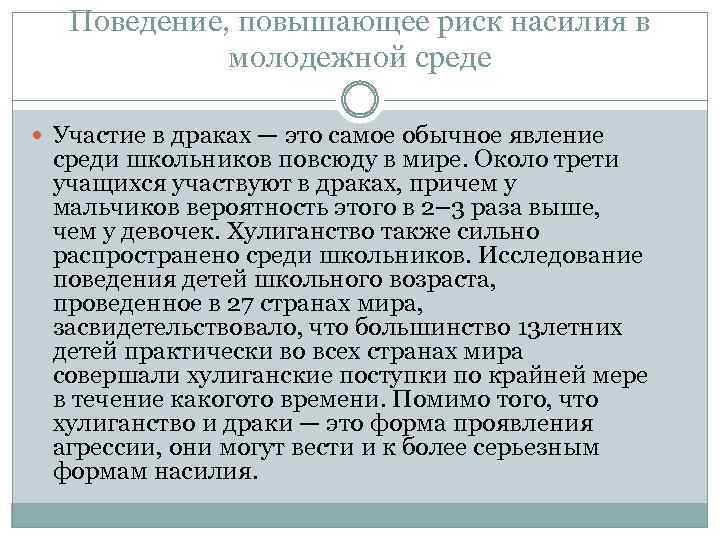 Поведение, повышающее риск насилия в молодежной среде

Участие в драках — это самое обычное явление среди школьников повсюду в мире. Около трети учащихся участвуют в драках, причем у мальчиков вероятность этого в 2–3 раза выше, чем у девочек. Хулиганство также сильно распространено среди школьников. Исследование поведения детей школьного возраста, проведенное в 27 странах мира, засвидетельствовало, что большинство 13летних детей практически во всех странах мира совершали хулиганские поступки по крайней мере в течение какогото времени. Помимо того, что хулиганство и драки — это форма проявления агрессии, они могут вести и к более серьезным формам насилия.